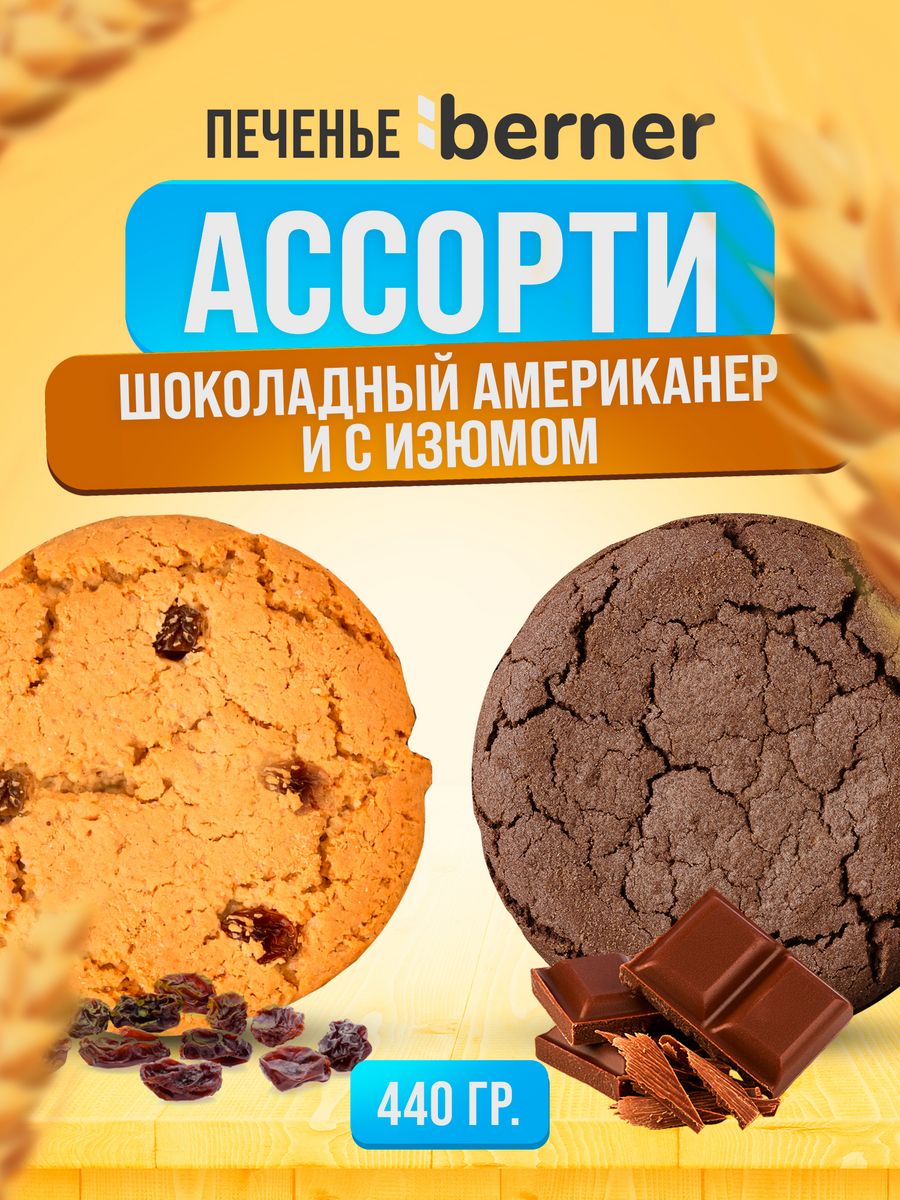 ПЕЧЕНЬЕ berner

АССОРТИ

ШОКОЛАДНЫЙ АМЕРИКАНЕР И С ИЗЮМОМ

440 ГР.